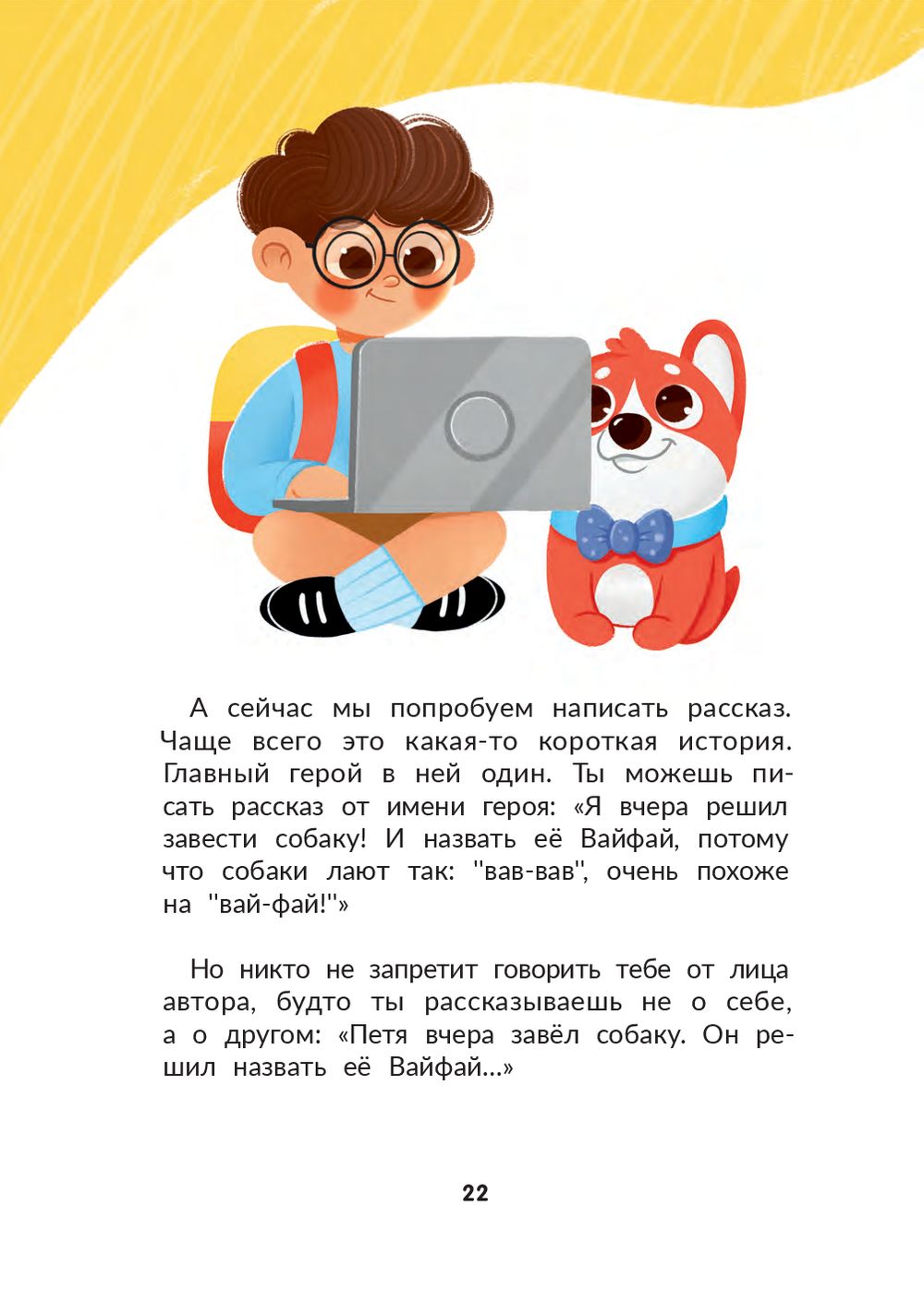 А сейчас мы попробуем написать рассказ. Чаще всего это какая-то короткая история. Главный герой в ней один. Ты можешь писать рассказ от имени героя: «Я вчера решил завести собаку! И назвать её Вайфай, потому что собаки лают так: "вав-вав", очень похоже на "вай-фай!"»

Но никто не запретит говорить тебе от лица автора, будто ты рассказываешь не о себе, а о другом: «Петя вчера завёл собаку. Он решил назвать её Вайфай...»

22